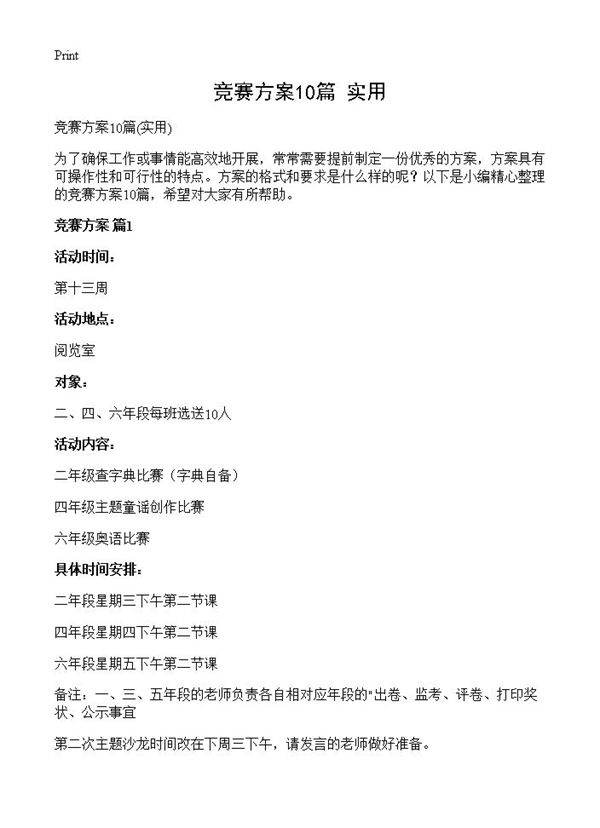 Print

竞赛方案10篇 实用

竞赛方案10篇(实用)

为了确保工作或事情能高效地开展，常常需要提前制定一份优秀的方案，方案具有可操作性和可行性的特点。方案的格式和要求是什么样的呢？以下是小编精心整理的竞赛方案10篇，希望对大家有所帮助。

竞赛方案 篇1

活动时间：

第十三周

活动地点：

阅览室

对象：

二、四、六年段每班选送10人

活动内容：

二年级查字典比赛（字典自备）

四年级主题童谣创作比赛

六年级奥语比赛

具体时间安排：

二年段星期三下午第二节课

四年段星期四下午第二节课

六年段星期五下午第二节课

备注：一、三、五年段的老师负责各自相对应年段的"出卷、监考、评卷、打印奖状、公示事宜

第二次主题沙龙时间改在下周三下午，请发言的老师做好准备。